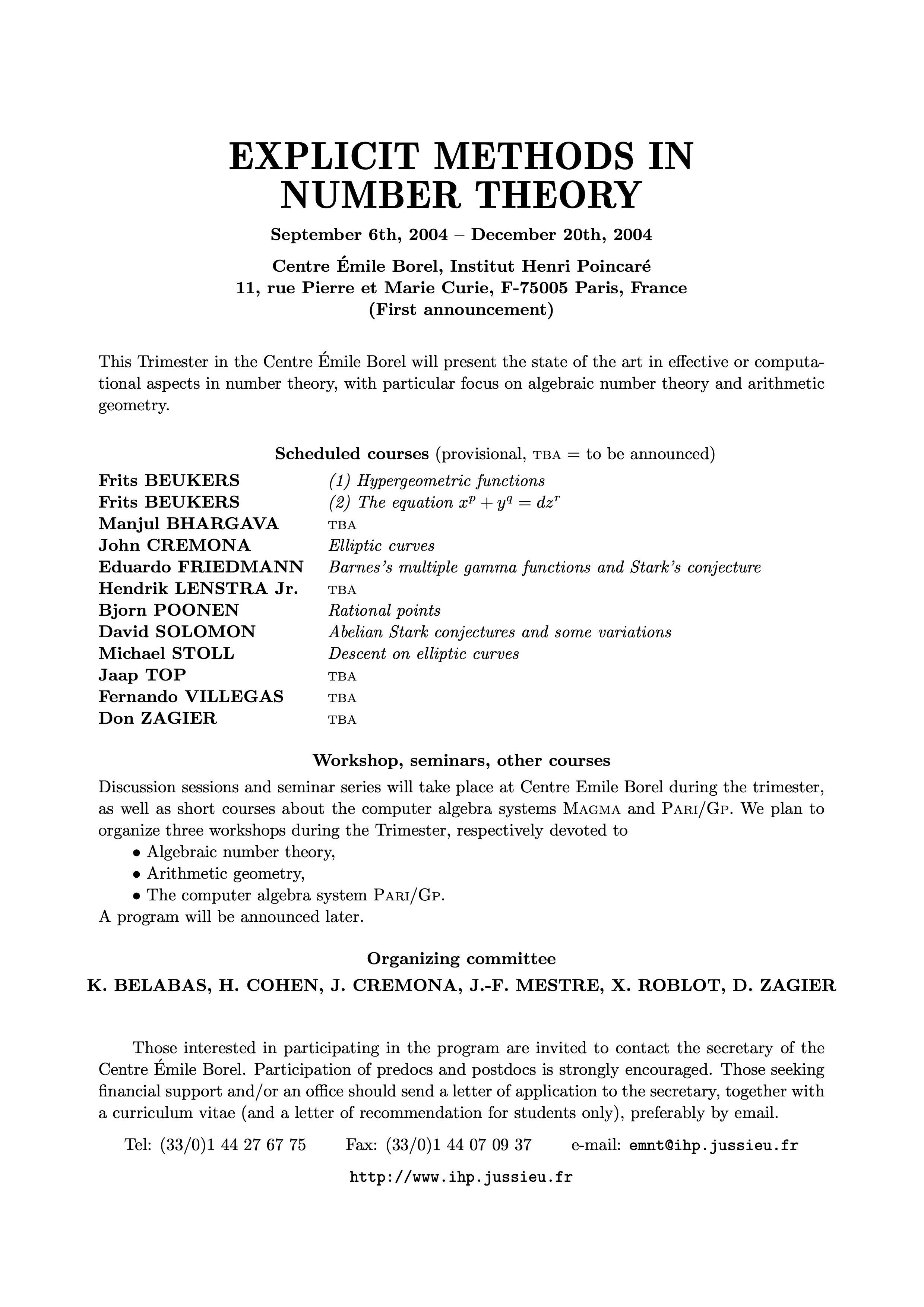 EXPLICIT METHODS IN NUMBER THEORY

September 6th, 2004 – December 20th, 2004

Centre Émile Borel, Institut Henri Poincaré
11, rue Pierre et Marie Curie, F-75005 Paris, France
(First announcement)

This Trimester in the Centre Émile Borel will present the state of the art in effective or computational aspects in number theory, with particular focus on algebraic number theory and arithmetic geometry.

Scheduled courses (provisional, TBA = to be announced)

| | |
|---|---|
| Frits BEUKERS | (1) Hypergeometric functions |
| Frits BEUKERS | (2) The equation $x^p + y^q = dz^r$ |
| Manjul BHARGAVA | TBA |
| John CREMONA | Elliptic curves |
| Eduardo FRIEDMANN | Barnes's multiple gamma functions and Stark's conjecture |
| Hendrik LENSTRA Jr. | TBA |
| Bjorn POONEN | Rational points |
| David SOLOMON | Abelian Stark conjectures and some variations |
| Michael STOLL | Descent on elliptic curves |
| Jaap TOP | TBA |
| Fernando VILLEGAS | TBA |
| Don ZAGIER | TBA |

Workshop, seminars, other courses

Discussion sessions and seminar series will take place at Centre Emile Borel during the trimester, as well as short courses about the computer algebra systems MAGMA and PARI/GP. We plan to organize three workshops during the Trimester, respectively devoted to
• Algebraic number theory,
• Arithmetic geometry,
• The computer algebra system PARI/GP.
A program will be announced later.

Organizing committee

K. BELABAS, H. COHEN, J. CREMONA, J.-F. MESTRE, X. ROBLOT, D. ZAGIER

Those interested in participating in the program are invited to contact the secretary of the Centre Émile Borel. Participation of predocs and postdocs is strongly encouraged. Those seeking financial support and/or an office should send a letter of application to the secretary, together with a curriculum vitae (and a letter of recommendation for students only), preferably by email.

Tel: (33/0)1 44 27 67 75     Fax: (33/0)1 44 07 09 37     e-mail: emnt@ihp.jussieu.fr

http://www.ihp.jussieu.fr